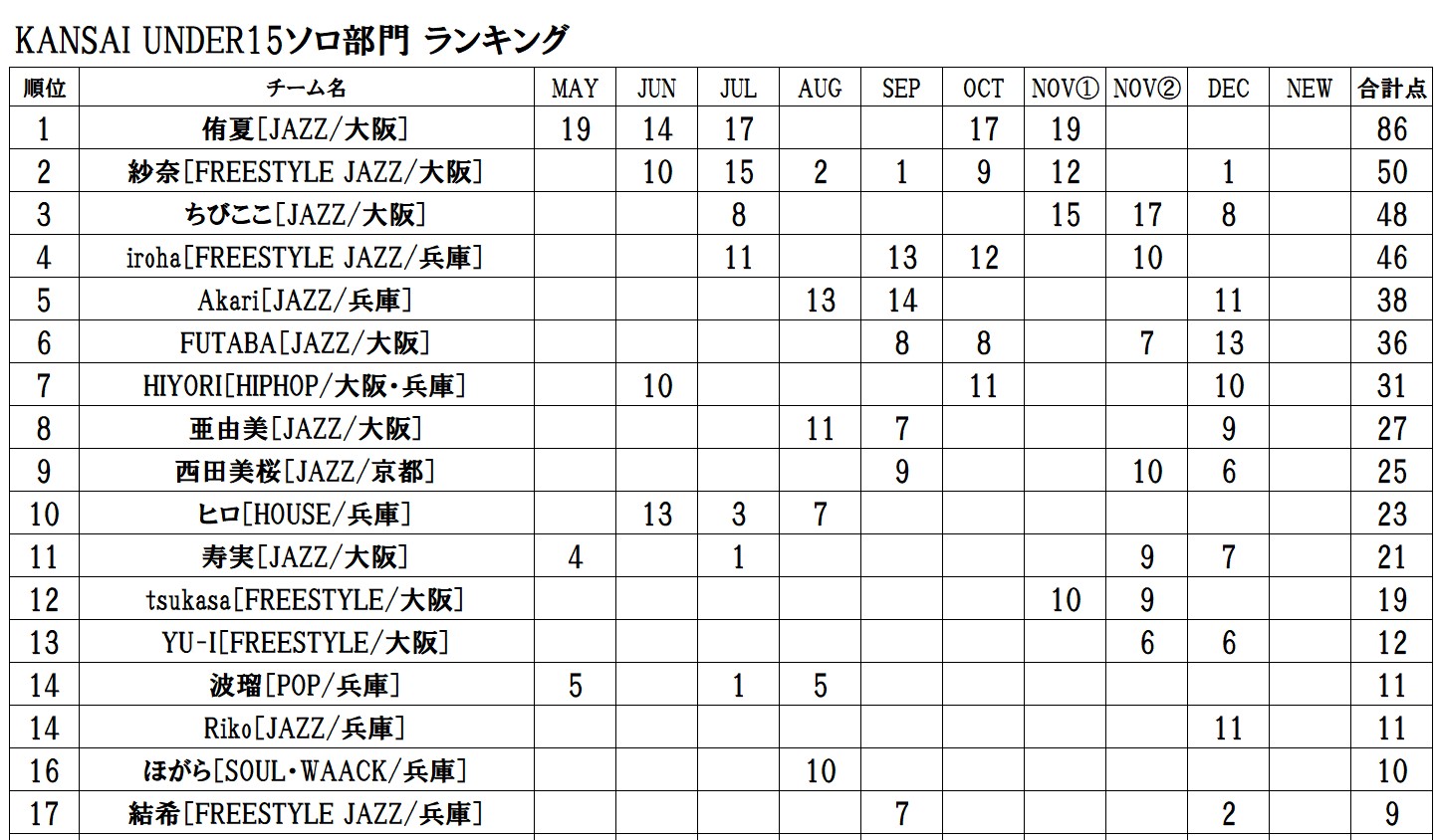 KANSAI UNDER15ソロ部門 ランキング

| 順位 | チーム名 | MAY | JUN | JUL | AUG | SEP | OCT | NOV① | NOV② | DEC | NEW | 合計点 |
|---|---|---|---|---|---|---|---|---|---|---|---|---|
| 1 | 侑夏[JAZZ/大阪] | 19 | 14 | 17 | | | 17 | 19 | | | | 86 |
| 2 | 紗奈[FREESTYLE JAZZ/大阪] | | 10 | 15 | 2 | 1 | 9 | 12 | | 1 | | 50 |
| 3 | ちびここ[JAZZ/大阪] | | | 8 | | | | 15 | 17 | 8 | | 48 |
| 4 | iroha[FREESTYLE JAZZ/兵庫] | | | 11 | | 13 | 12 | | 10 | | | 46 |
| 5 | Akari[JAZZ/兵庫] | | | | 13 | 14 | | | | 11 | | 38 |
| 6 | FUTABA[JAZZ/大阪] | | | | | 8 | 8 | | 7 | 13 | | 36 |
| 7 | HIYORI[HIPHOP/大阪・兵庫] | | 10 | | | | 11 | | | 10 | | 31 |
| 8 | 亜由美[JAZZ/大阪] | | | | 11 | 7 | | | | 9 | | 27 |
| 9 | 西田美桜[JAZZ/京都] | | | | | 9 | | | 10 | 6 | | 25 |
| 10 | ヒロ[HOUSE/兵庫] | | 13 | 3 | 7 | | | | | | | 23 |
| 11 | 寿実[JAZZ/大阪] | 4 | | 1 | | | | | 9 | 7 | | 21 |
| 12 | tsukasa[FREESTYLE/大阪] | | | | | | | 10 | 9 | | | 19 |
| 13 | YU-I[FREESTYLE/大阪] | | | | | | | | 6 | 6 | | 12 |
| 14 | 波瑠[POP/兵庫] | 5 | | 1 | 5 | | | | | | | 11 |
| 14 | Riko[JAZZ/兵庫] | | | | | | | | | 11 | | 11 |
| 16 | ほがら[SOUL・WAACK/兵庫] | | | | 10 | | | | | | | 10 |
| 17 | 結希[FREESTYLE JAZZ/兵庫] | | | | | 7 | | | | 2 | | 9 |